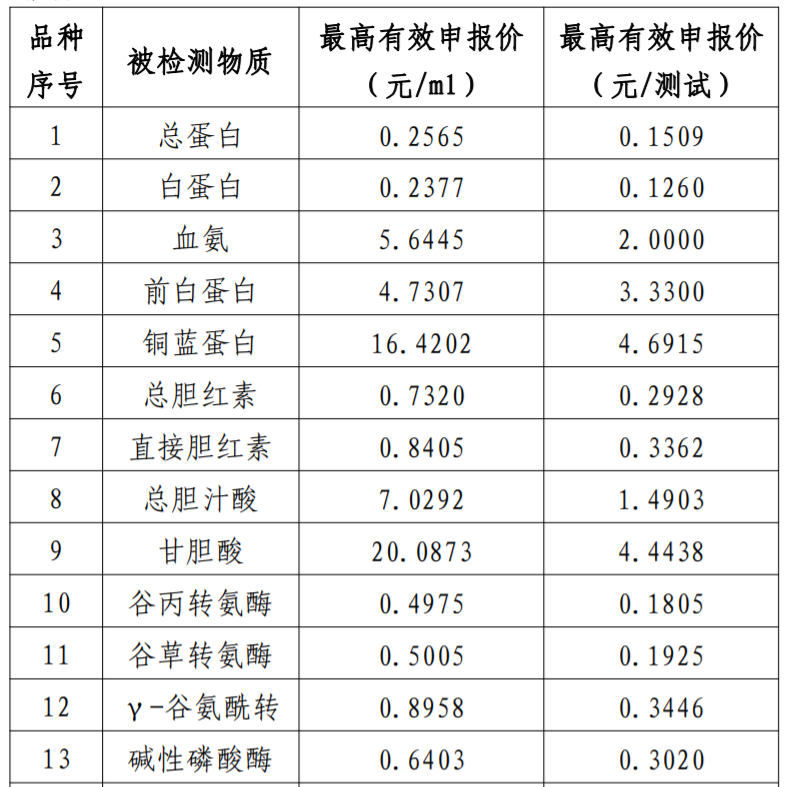 | 品种序号 | 被检测物质 | 最高有效申报价（元/ml） | 最高有效申报价（元/测试） |
|---|---|---|---|
| 1 | 总蛋白 | 0.2565 | 0.1509 |
| 2 | 白蛋白 | 0.2377 | 0.1260 |
| 3 | 血氨 | 5.6445 | 2.0000 |
| 4 | 前白蛋白 | 4.7307 | 3.3300 |
| 5 | 铜蓝蛋白 | 16.4202 | 4.6915 |
| 6 | 总胆红素 | 0.7320 | 0.2928 |
| 7 | 直接胆红素 | 0.8405 | 0.3362 |
| 8 | 总胆汁酸 | 7.0292 | 1.4903 |
| 9 | 甘胆酸 | 20.0873 | 4.4438 |
| 10 | 谷丙转氨酶 | 0.4975 | 0.1805 |
| 11 | 谷草转氨酶 | 0.5005 | 0.1925 |
| 12 | γ-谷氨酰转 | 0.8958 | 0.3446 |
| 13 | 碱性磷酸酶 | 0.6403 | 0.3020 |